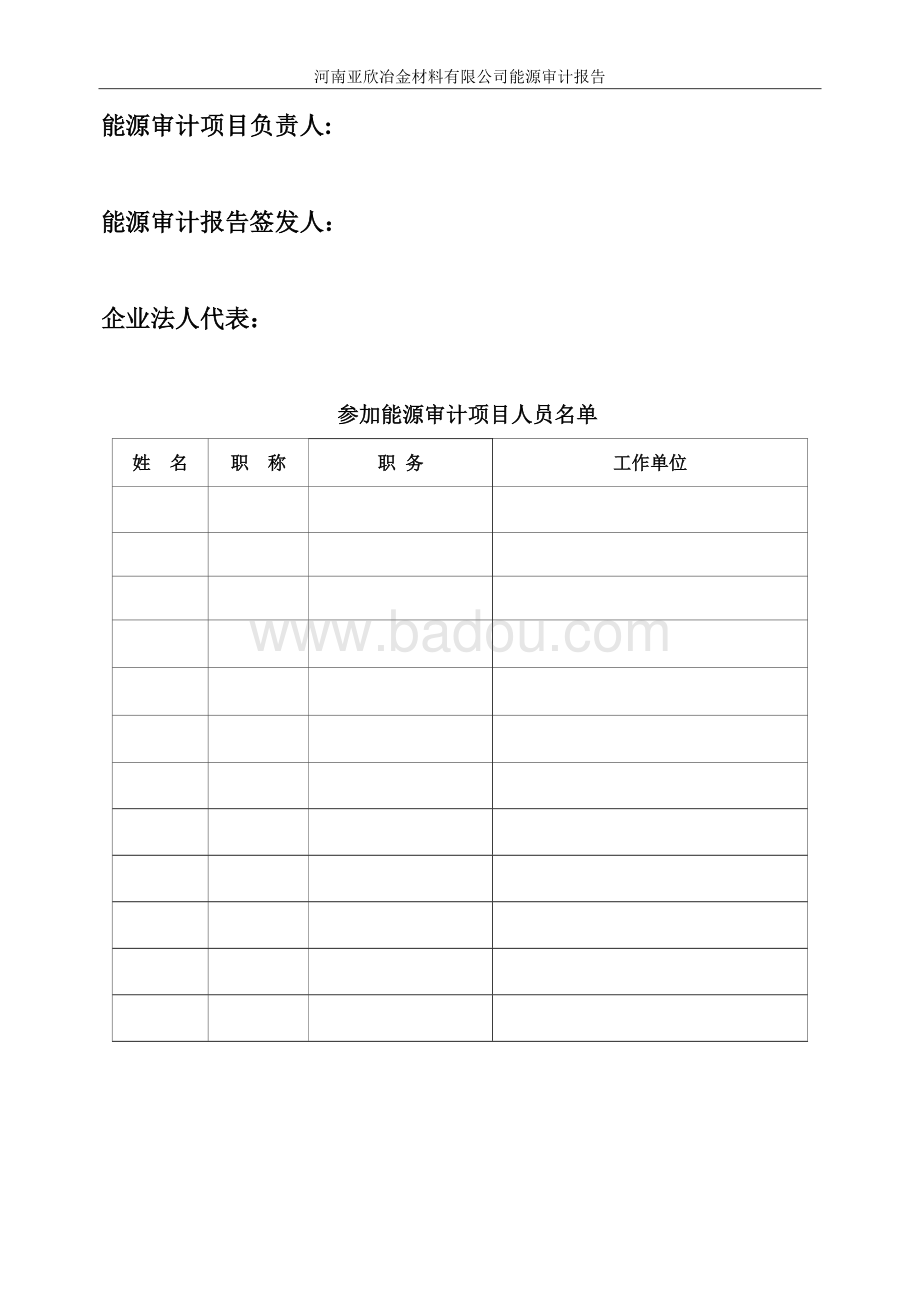 河南亚欣冶金材料有限公司能源审计报告

能源审计项目负责人：

能源审计报告签发人：

企业法人代表：

参加能源审计项目人员名单

| 姓　名 | 职　称 | 职 务 | 工作单位 |
|---|---|---|---|
| | | | |
| | | | |
| | | | |
| | | | |
| | | | |
| | | | |
| | | | |
| | | | |
| | | | |
| | | | |
| | | | |
| | | | |

www.badou.com